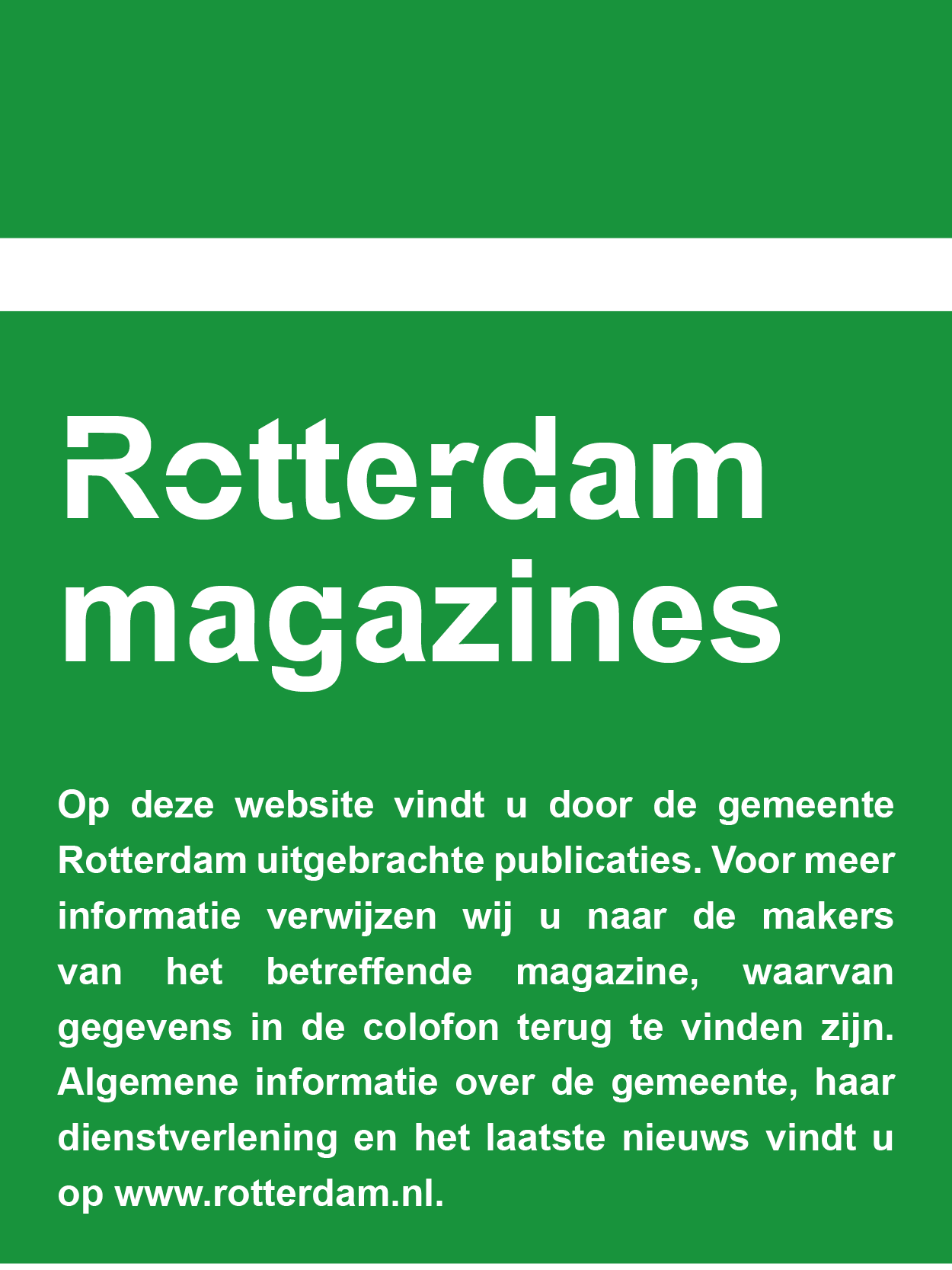 Rotterdam magazines

Op deze website vindt u door de gemeente Rotterdam uitgebrachte publicaties. Voor meer informatie verwijzen wij u naar de makers van het betreffende magazine, waarvan gegevens in de colofon terug te vinden zijn. Algemene informatie over de gemeente, haar dienstverlening en het laatste nieuws vindt u op www.rotterdam.nl.